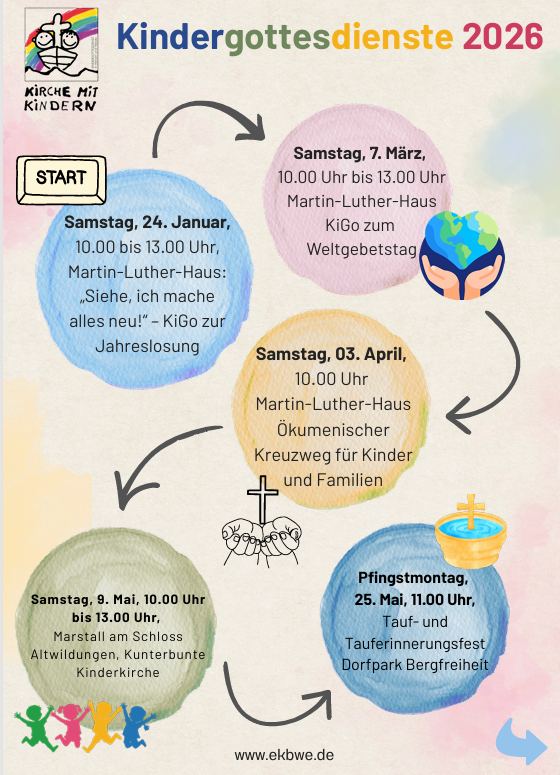 KIRCHE MIT KINDERN

Kindergottesdienste 2026

START

Samstag, 24. Januar, 10.00 bis 13.00 Uhr, Martin-Luther-Haus: „Siehe, ich mache alles neu!“ – KiGo zur Jahreslosung

Samstag, 7. März, 10.00 Uhr bis 13.00 Uhr Martin-Luther-Haus KiGo zum Weltgebetstag

Samstag, 03. April, 10.00 Uhr Martin-Luther-Haus Ökumenischer Kreuzweg für Kinder und Familien

Samstag, 9. Mai, 10.00 Uhr bis 13.00 Uhr, Marstall am Schloss Altwildungen, Kunterbunte Kinderkirche

Pfingstmontag, 25. Mai, 11.00 Uhr, Tauf- und Tauferinnerungsfest Dorfpark Bergfreiheit

www.ekbwe.de